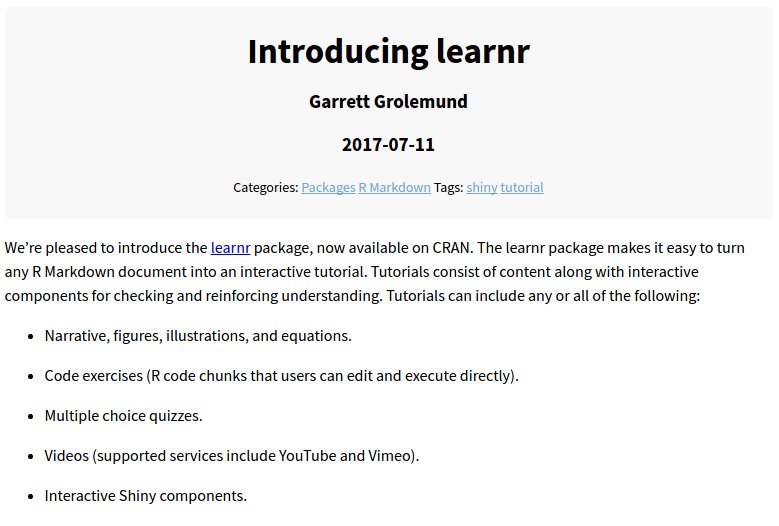 Introducing learnr

Garrett Grolemund

2017-07-11

Categories: Packages R Markdown Tags: shiny tutorial

We're pleased to introduce the learnr package, now available on CRAN. The learnr package makes it easy to turn any R Markdown document into an interactive tutorial. Tutorials consist of content along with interactive components for checking and reinforcing understanding. Tutorials can include any or all of the following:

• Narrative, figures, illustrations, and equations.

• Code exercises (R code chunks that users can edit and execute directly).

• Multiple choice quizzes.

• Videos (supported services include YouTube and Vimeo).

• Interactive Shiny components.